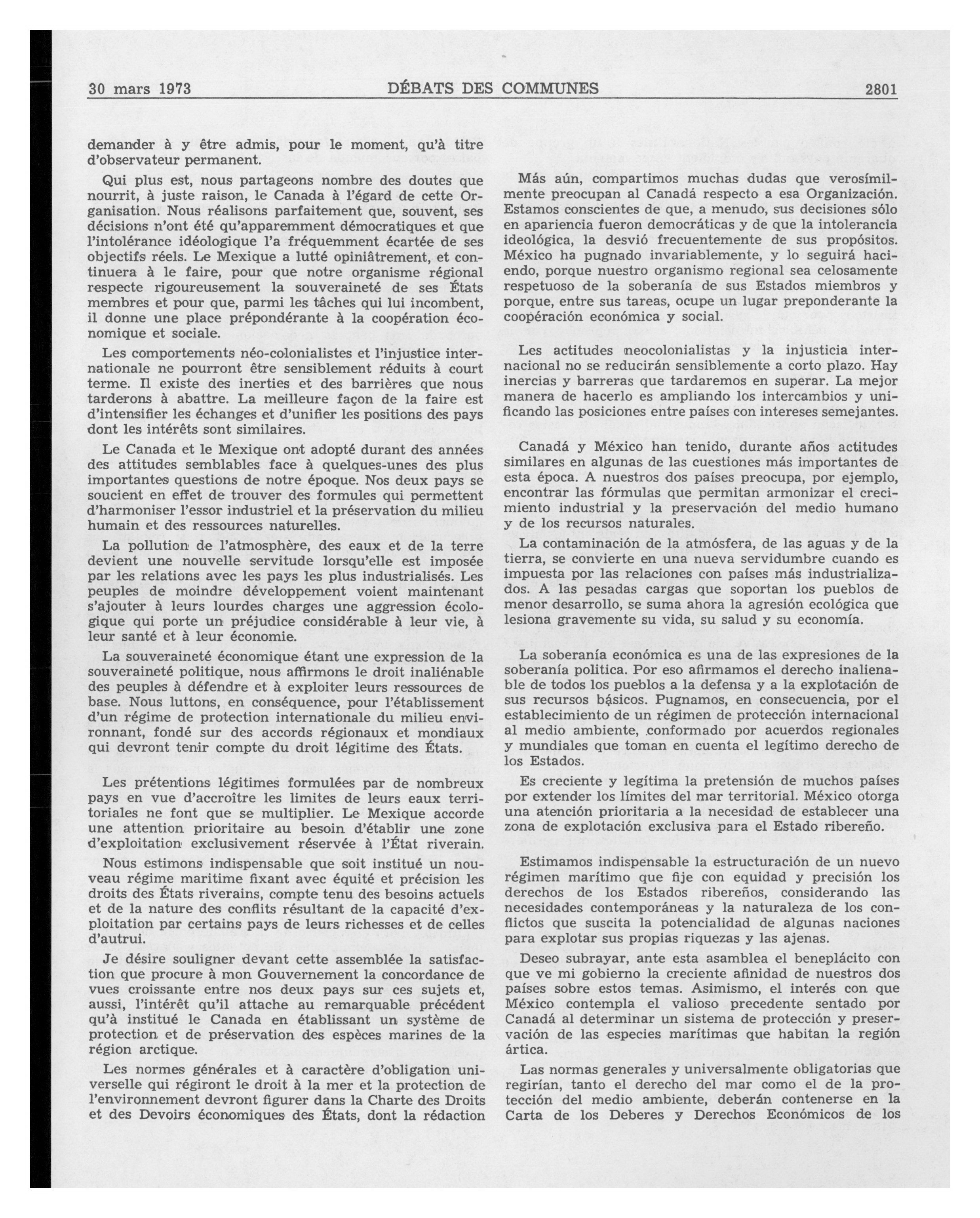 30 mars 1973 DÉBATS DES COMMUNES 2801

demander à y être admis, pour le moment, qu'à titre d'observateur permanent.

Qui plus est, nous partageons nombre des doutes que nourrit, à juste raison, le Canada à l'égard de cette Organisation. Nous réalisons parfaitement que, souvent, ses décisions n'ont été qu'apparemment démocratiques et que l'intolérance idéologique l'a fréquemment écartée de ses objectifs réels. Le Mexique a lutté opiniâtrement, et continuera à le faire, pour que notre organisme régional respecte rigoureusement la souveraineté de ses États membres et pour que, parmi les tâches qui lui incombent, il donne une place prépondérante à la coopération économique et sociale.

Les comportements néo-colonialistes et l'injustice internationale ne pourront être sensiblement réduits à court terme. Il existe des inerties et des barrières que nous tarderons à abattre. La meilleure façon de la faire est d'intensifier les échanges et d'unifier les positions des pays dont les intérêts sont similaires.

Le Canada et le Mexique ont adopté durant des années des attitudes semblables face à quelques-unes des plus importantes questions de notre époque. Nos deux pays se soucient en effet de trouver des formules qui permettent d'harmoniser l'essor industriel et la préservation du milieu humain et des ressources naturelles.

La pollution de l'atmosphère, des eaux et de la terre devient une nouvelle servitude lorsqu'elle est imposée par les relations avec les pays les plus industrialisés. Les peuples de moindre développement voient maintenant s'ajouter à leurs lourdes charges une aggression écologique qui porte un préjudice considérable à leur vie, à leur santé et à leur économie.

La souveraineté économique étant une expression de la souveraineté politique, nous affirmons le droit inaliénable des peuples à défendre et à exploiter leurs ressources de base. Nous luttons, en conséquence, pour l'établissement d'un régime de protection internationale du milieu environnant, fondé sur des accords régionaux et mondiaux qui devront tenir compte du droit légitime des États.

Les prétentions légitimes formulées par de nombreux pays en vue d'accroître les limites de leurs eaux territoriales ne font que se multiplier. Le Mexique accorde une attention prioritaire au besoin d'établir une zone d'exploitation exclusivement réservée à l'État riverain.

Nous estimons indispensable que soit institué un nouveau régime maritime fixant avec équité et précision les droits des États riverains, compte tenu des besoins actuels et de la nature des conflits résultant de la capacité d'exploitation par certains pays de leurs richesses et de celles d'autrui.

Je désire souligner devant cette assemblée la satisfaction que procure à mon Gouvernement la concordance de vues croissante entre nos deux pays sur ces sujets et, aussi, l'intérêt qu'il attache au remarquable précédent qu'à institué le Canada en établissant un système de protection et de préservation des espèces marines de la région arctique.

Les normes générales et à caractère d'obligation universelle qui régiront le droit à la mer et la protection de l'environnement devront figurer dans la Charte des Droits et des Devoirs économiques des États, dont la rédaction

Más aún, compartimos muchas dudas que verosímilmente preocupan al Canadá respecto a esa Organización. Estamos conscientes de que, a menudo, sus decisiones sólo en apariencia fueron democráticas y de que la intolerancia ideológica, la desvió frecuentemente de sus propósitos. México ha pugnado invariablemente, y lo seguirá haciendo, porque nuestro organismo regional sea celosamente respetuoso de la soberanía de sus Estados miembros y porque, entre sus tareas, ocupe un lugar preponderante la coopéración económica y social.

Les actitudes neocolonialistas y la injusticia internacional no se reducirán sensiblemente a corto plazo. Hay inercias y barreras que tardaremos en superar. La mejor manera de hacerlo es ampliando los intercambios y unificando las posiciones entre países con intereses semejantes.

Canadá y México han tenido, durante años actitudes similares en algunas de las cuestiones más importantes de esta época. A nuestros dos países preocupa, por ejemplo, encontrar las fórmulas que permitan armonizar el crecimiento industrial y la preservación del medio humano y de los recursos naturales.

La contaminación de la atmósfera, de las aguas y de la tierra, se convierte en una nueva servidumbre cuando es impuesta por las relaciones con países más industrializados. A las pesadas cargas que soportan los pueblos de menor desarrollo, se suma ahora la agresión ecológica que lesiona gravemente su vida, su salud y su economía.

La soberanía económica es una de las expresiones de la soberanía politica. Por eso afirmamos el derecho inalienable de todos los pueblos a la defensa y a la explotación de sus recursos básicos. Pugnamos, en consecuencia, por el establecimiento de un régimen de protección internacional al medio ambiente, conformado por acuerdos regionales y mundiales que toman en cuenta el legítimo derecho de los Estados.

Es creciente y legítima la pretensión de muchos países por extender los límites del mar territorial. México otorga una atención prioritaria a la necesidad de establecer una zona de explotación exclusiva para el Estado ribereño.

Estimamos indispensable la estructuración de un nuevo régimen marítimo que fije con equidad y precisión los derechos de los Estados ribereños, considerando las necesidades contemporáneas y la naturaleza de los conflictos que suscita la potencialidad de algunas naciones para explotar sus propias riquezas y las ajenas.

Deseo subrayar, ante esta asamblea el beneplácito con que ve mi gobierno la creciente afinidad de nuestros dos países sobre estos temas. Asimismo, el interés con que México contempla el valioso precedente sentado por Canadá al determinar un sistema de protección y preservación de las especies marítimas que habitan la región ártica.

Las normas generales y universalmente obligatorias que regirían, tanto el derecho del mar como el de la protección del medio ambiente, deberán contenerse en la Carta de los Deberes y Derechos Económicos de los